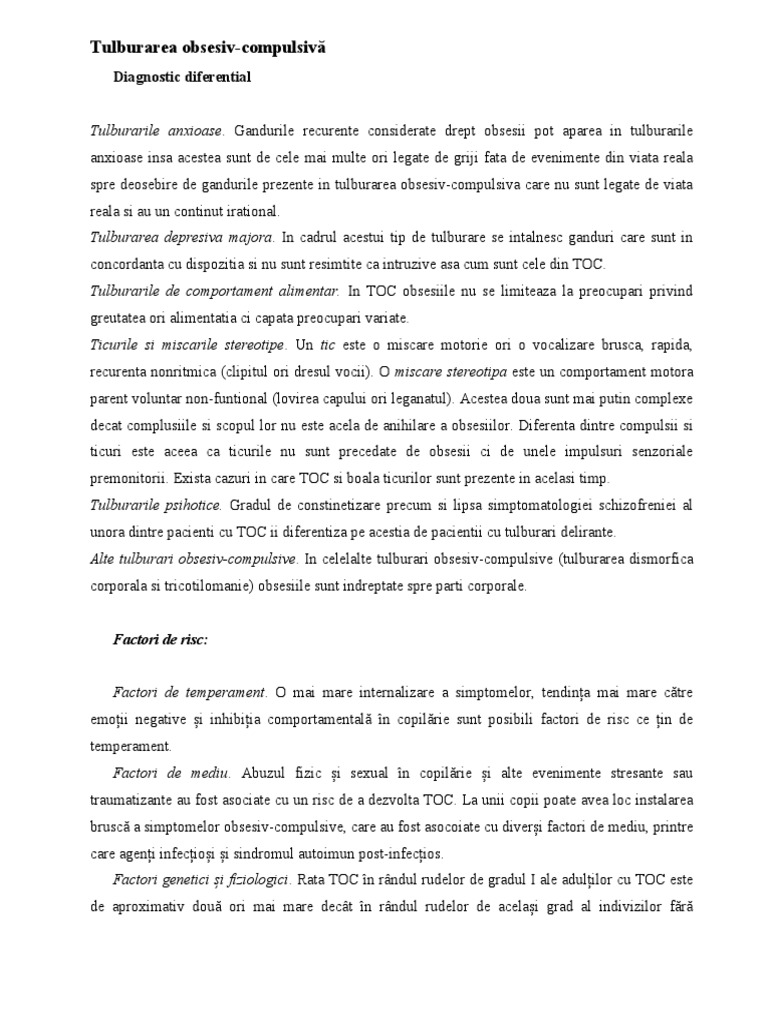 Tulburarea obsesiv-compulsivă

Diagnostic diferential

Tulburarile anxioase. Gandurile recurente considerate drept obsesii pot aparea in tulburarile anxioase insa acestea sunt de cele mai multe ori legate de griji fata de evenimente din viata reala spre deosebire de gandurile prezente in tulburarea obsesiv-compulsiva care nu sunt legate de viata reala si au un continut irational.
Tulburarea depresiva majora. In cadrul acestui tip de tulburare se intalnesc ganduri care sunt in concordanta cu dispozitia si nu sunt resimtite ca intruzive asa cum sunt cele din TOC.
Tulburarile de comportament alimentar. In TOC obsesiile nu se limiteaza la preocupari privind greutatea ori alimentatia ci capata preocupari variate.
Ticurile si miscarile stereotipe. Un tic este o miscare motorie ori o vocalizare brusca, rapida, recurenta nonritmica (clipitul ori dresul vocii). O miscare stereotipa este un comportament motora parent voluntar non-funtional (lovirea capului ori leganatul). Acestea doua sunt mai putin complexe decat complusiile si scopul lor nu este acela de anihilare a obsesiilor. Diferenta dintre compulsii si ticuri este aceea ca ticurile nu sunt precedate de obsesii ci de unele impulsuri senzoriale premonitorii. Exista cazuri in care TOC si boala ticurilor sunt prezente in acelasi timp.
Tulburarile psihotice. Gradul de constinetizare precum si lipsa simptomatologiei schizofreniei al unora dintre pacienti cu TOC ii diferentiza pe acestia de pacientii cu tulburari delirante.
Alte tulburari obsesiv-compulsive. In celelalte tulburari obsesiv-compulsive (tulburarea dismorfica corporala si tricotilomanie) obsesiile sunt indreptate spre parti corporale.

Factori de risc:

Factori de temperament. O mai mare internalizare a simptomelor, tendința mai mare către emoții negative și inhibiția comportamentală în copilărie sunt posibili factori de risc ce țin de temperament.
Factori de mediu. Abuzul fizic și sexual în copilărie și alte evenimente stresante sau traumatizante au fost asociate cu un risc de a dezvolta TOC. La unii copii poate avea loc instalarea bruscă a simptomelor obsesiv-compulsive, care au fost asocoiate cu diverși factori de mediu, printre care agenți infecțioși și sindromul autoimun post-infecțios.
Factori genetici și fiziologici. Rata TOC în rândul rudelor de gradul I ale adulților cu TOC este de aproximativ două ori mai mare decât în rândul rudelor de același grad al indivizilor fără